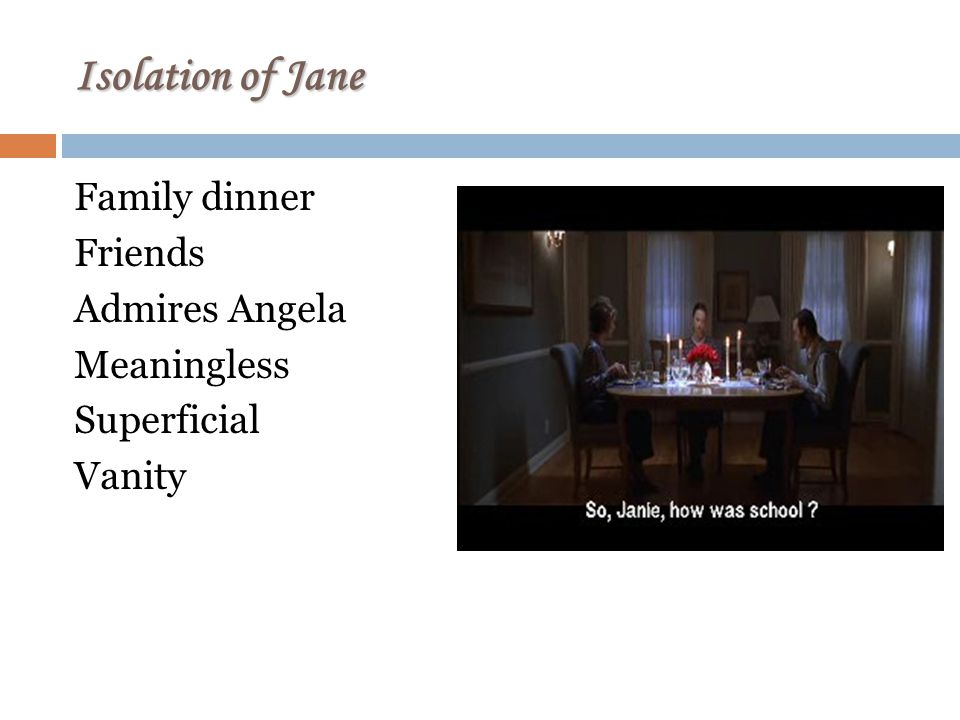 Isolation of Jane

Family dinner
Friends
Admires Angela
Meaningless
Superficial
Vanity

So, Janie, how was school ?